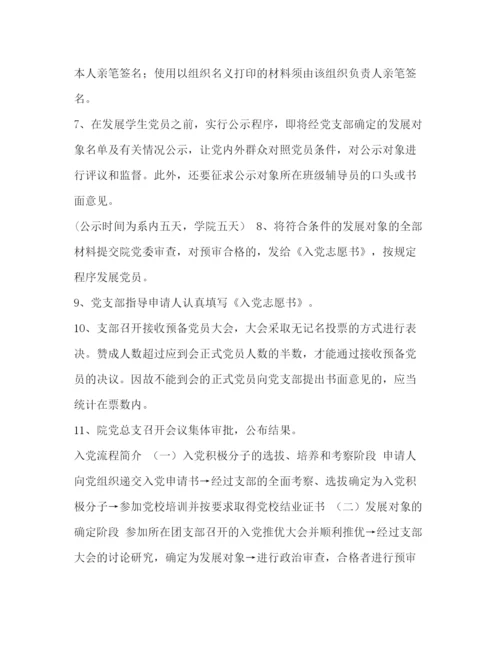 本人亲笔签名；使用以组织名义打印的材料须由该组织负责人亲笔签名。

7、在发展学生党员之前，实行公示程序，即将经党支部确定的发展对象名单及有关情况公示，让党内外群众对照党员条件，对公示对象进行评议和监督。此外，还要征求公示对象所在班级辅导员的口头或书面意见。

（公示时间为系内五天，学院五天） 8、将符合条件的发展对象的全部材料提交院党委审查，对预审合格的，发给《入党志愿书》，按规定程序发展党员。

9、党支部指导申请人认真填写《入党志愿书》。

10、支部召开接收预备党员大会，大会采取无记名投票的方式进行表决。赞成人数超过应到会正式党员人数的半数，才能通过接收预备党员的决议。因故不能到会的正式党员向党支部提出书面意见的，应当统计在票数内。

11、院党总支召开会议集体审批，公布结果。

入党流程简介 （一）入党积极分子的选拔、培养和考察阶段 申请人向党组织递交入党申请书→经过支部的全面考察、选拔确定为入党积极分子→参加党校培训并按要求取得党校结业证书 （二）发展对象的确定阶段 参加所在团支部召开的入党推优大会并顺利推优→经过支部大会的讨论研究，确定为发展对象→进行政治审查，合格者进行预审